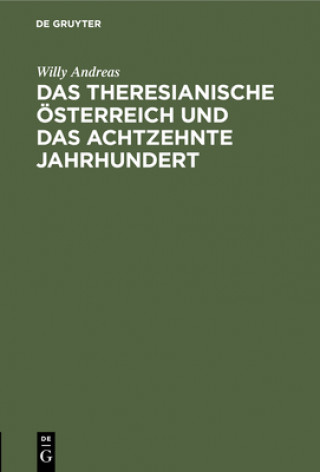 DE GRUYTER

Willy Andreas

DAS THERESIANISCHE ÖSTERREICH UND DAS ACHTZEHNTE JAHRHUNDERT

DE
G